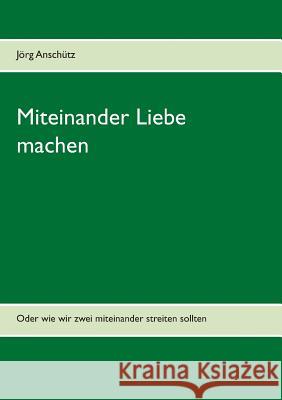 Jörg Anschütz

Miteinander Liebe machen

Oder wie wir zwei miteinander streiten sollten

Kraina Książek